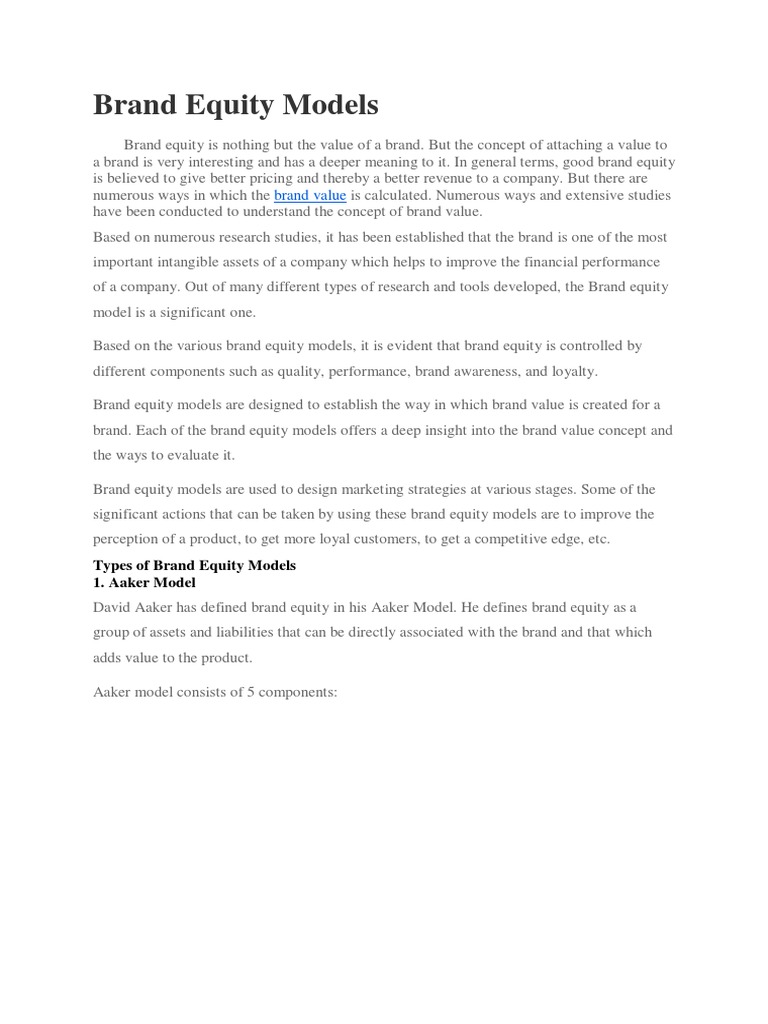 Brand Equity Models

Brand equity is nothing but the value of a brand. But the concept of attaching a value to a brand is very interesting and has a deeper meaning to it. In general terms, good brand equity is believed to give better pricing and thereby a better revenue to a company. But there are numerous ways in which the brand value is calculated. Numerous ways and extensive studies have been conducted to understand the concept of brand value.

Based on numerous research studies, it has been established that the brand is one of the most important intangible assets of a company which helps to improve the financial performance of a company. Out of many different types of research and tools developed, the Brand equity model is a significant one.

Based on the various brand equity models, it is evident that brand equity is controlled by different components such as quality, performance, brand awareness, and loyalty.

Brand equity models are designed to establish the way in which brand value is created for a brand. Each of the brand equity models offers a deep insight into the brand value concept and the ways to evaluate it.

Brand equity models are used to design marketing strategies at various stages. Some of the significant actions that can be taken by using these brand equity models are to improve the perception of a product, to get more loyal customers, to get a competitive edge, etc.

Types of Brand Equity Models
1. Aaker Model

David Aaker has defined brand equity in his Aaker Model. He defines brand equity as a group of assets and liabilities that can be directly associated with the brand and that which adds value to the product.

Aaker model consists of 5 components: